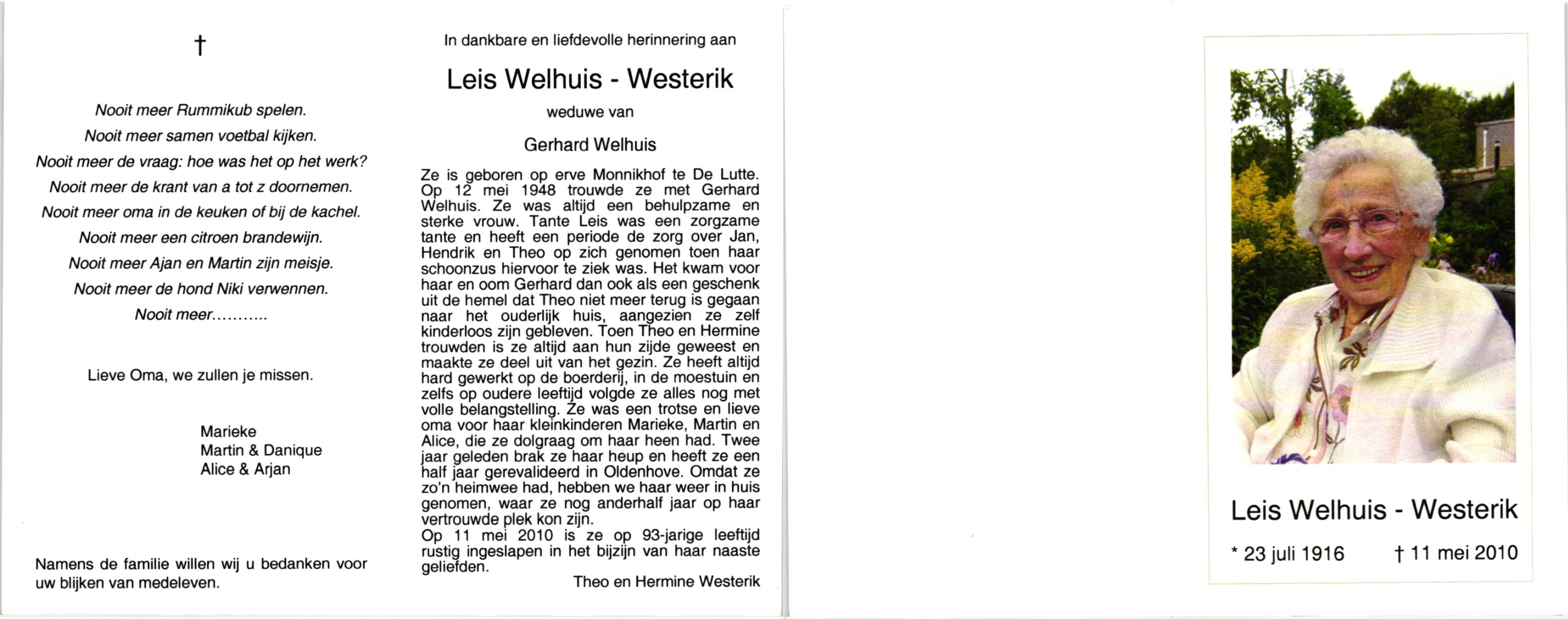 †

Nooit meer Rummikub spelen.
Nooit meer samen voetbal kijken.
Nooit meer de vraag: hoe was het op het werk?
Nooit meer de krant van a tot z doornemen.
Nooit meer oma in de keuken of bij de kachel.
Nooit meer een citroen brandewijn.
Nooit meer Ajan en Martin zijn meisje.
Nooit meer de hond Niki verwennen.
Nooit meer...........

Lieve Oma, we zullen je missen.

Marieke
Martin & Danique
Alice & Arjan

Namens de familie willen wij u bedanken voor uw blijken van medeleven.

In dankbare en liefdevolle herinnering aan

Leis Welhuis - Westerik

weduwe van

Gerhard Welhuis

Ze is geboren op erve Monnikhof te De Lutte. Op 12 mei 1948 trouwde ze met Gerhard Welhuis. Ze was altijd een behulpzame en sterke vrouw. Tante Leis was een zorgzame tante en heeft een periode de zorg over Jan, Hendrik en Theo op zich genomen toen haar schoonzus hiervoor te ziek was. Het kwam voor haar en oom Gerhard dan ook als een geschenk uit de hemel dat Theo niet meer terug is gegaan naar het ouderlijk huis, aangezien ze zelf kinderloos zijn gebleven. Toen Theo en Hermine trouwden is ze altijd aan hun zijde geweest en maakte ze deel uit van het gezin. Ze heeft altijd hard gewerkt op de boerderij, in de moestuin en zelfs op oudere leeftijd volgde ze alles nog met volle belangstelling. Ze was een trotse en lieve oma voor haar kleinkinderen Marieke, Martin en Alice, die ze dolgraag om haar heen had. Twee jaar geleden brak ze haar heup en heeft ze een half jaar gerevalideerd in Oldenhove. Omdat ze zo'n heimwee had, hebben we haar weer in huis genomen, waar ze nog anderhalf jaar op haar vertrouwde plek kon zijn.
Op 11 mei 2010 is ze op 93-jarige leeftijd rustig ingeslapen in het bijzijn van haar naaste geliefden.
Theo en Hermine Westerik

Leis Welhuis - Westerik

* 23 juli 1916 † 11 mei 2010